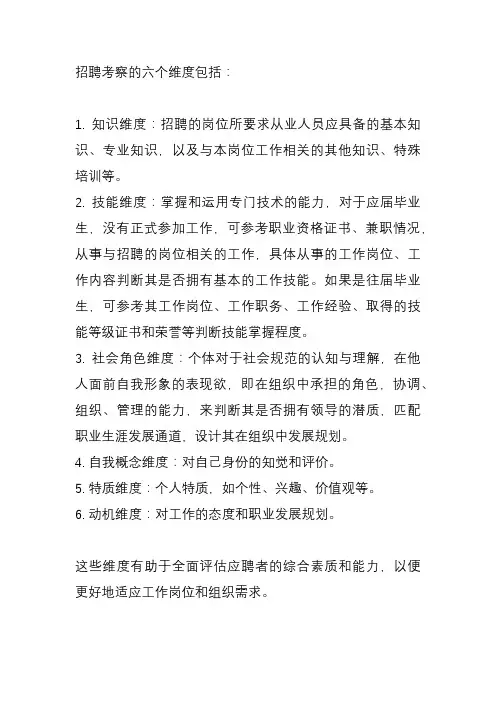 招聘考察的六个维度包括：

1. 知识维度：招聘的岗位所要求从业人员应具备的基本知识、专业知识，以及与本岗位工作相关的其他知识、特殊培训等。
2. 技能维度：掌握和运用专门技术的能力，对于应届毕业生，没有正式参加工作，可参考职业资格证书、兼职情况，从事与招聘的岗位相关的工作，具体从事的工作岗位、工作内容判断其是否拥有基本的工作技能。如果是往届毕业生，可参考其工作岗位、工作职务、工作经验、取得的技能等级证书和荣誉等判断技能掌握程度。
3. 社会角色维度：个体对于社会规范的认知与理解，在他人面前自我形象的表现欲，即在组织中承担的角色，协调、组织、管理的能力，来判断其是否拥有领导的潜质，匹配职业生涯发展通道，设计其在组织中发展规划。
4. 自我概念维度：对自己身份的知觉和评价。
5. 特质维度：个人特质，如个性、兴趣、价值观等。
6. 动机维度：对工作的态度和职业发展规划。

这些维度有助于全面评估应聘者的综合素质和能力，以便更好地适应工作岗位和组织需求。